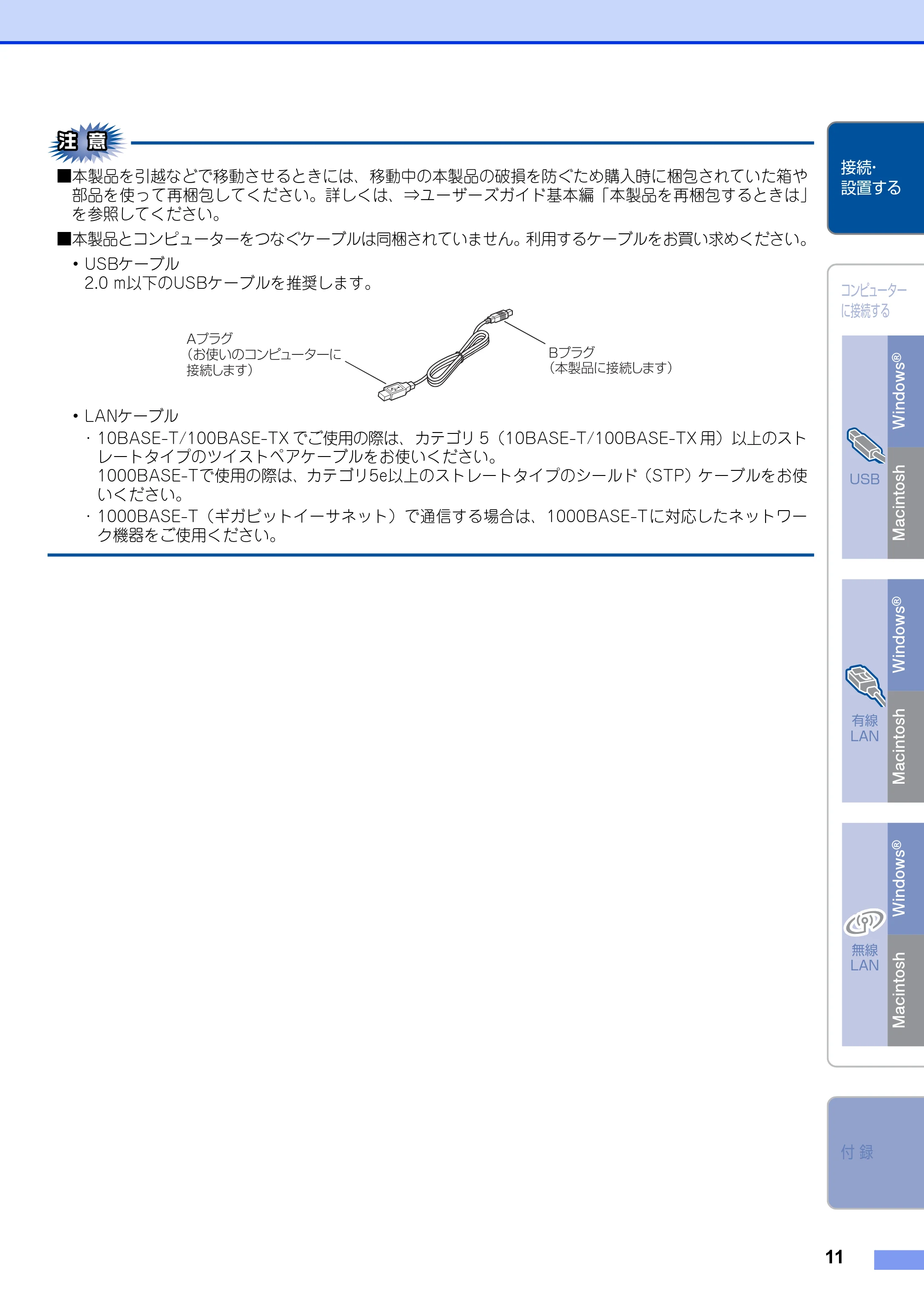 注意

■本製品を引越などで移動させるときには、移動中の本製品の破損を防ぐため購入時に梱包されていた箱や部品を使って再梱包してください。詳しくは、⇒ユーザーズガイド基本編「本製品を再梱包するときは」を参照してください。

■本製品とコンピューターをつなぐケーブルは同梱されていません。利用するケーブルをお買い求めください。

• USBケーブル
2.0 m以下のUSBケーブルを推奨します。

Aプラグ
(お使いのコンピューターに接続します)

Bプラグ
(本製品に接続します)

• LANケーブル
・10BASE-T/100BASE-TXでご使用の際は、カテゴリ5(10BASE-T/100BASE-TX用)以上のストレートタイプのツイストペアケーブルをお使いください。
1000BASE-Tで使用の際は、カテゴリ5e以上のストレートタイプのシールド(STP)ケーブルをお使いください。
・1000BASE-T(ギガビットイーサネット)で通信する場合は、1000BASE-Tに対応したネットワーク機器をご使用ください。

接続・設置する

コンピューターに接続する

USB
Windows®
Macintosh

有線LAN
Windows®
Macintosh

無線LAN
Windows®
Macintosh

付録

11